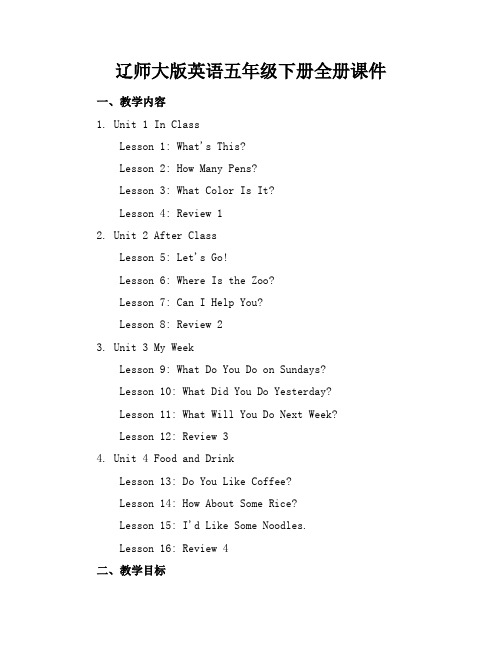 辽师大版英语五年级下册全册课件

一、教学内容

1. Unit 1 In Class

Lesson 1: What's This?

Lesson 2: How Many Pens?

Lesson 3: What Color Is It?

Lesson 4: Review 1

2. Unit 2 After Class

Lesson 5: Let's Go!

Lesson 6: Where Is the Zoo?

Lesson 7: Can I Help You?

Lesson 8: Review 2

3. Unit 3 My Week

Lesson 9: What Do You Do on Sundays?

Lesson 10: What Did You Do Yesterday?

Lesson 11: What Will You Do Next Week?

Lesson 12: Review 3

4. Unit 4 Food and Drink

Lesson 13: Do You Like Coffee?

Lesson 14: How About Some Rice?

Lesson 15: I'd Like Some Noodles.

Lesson 16: Review 4

二、教学目标